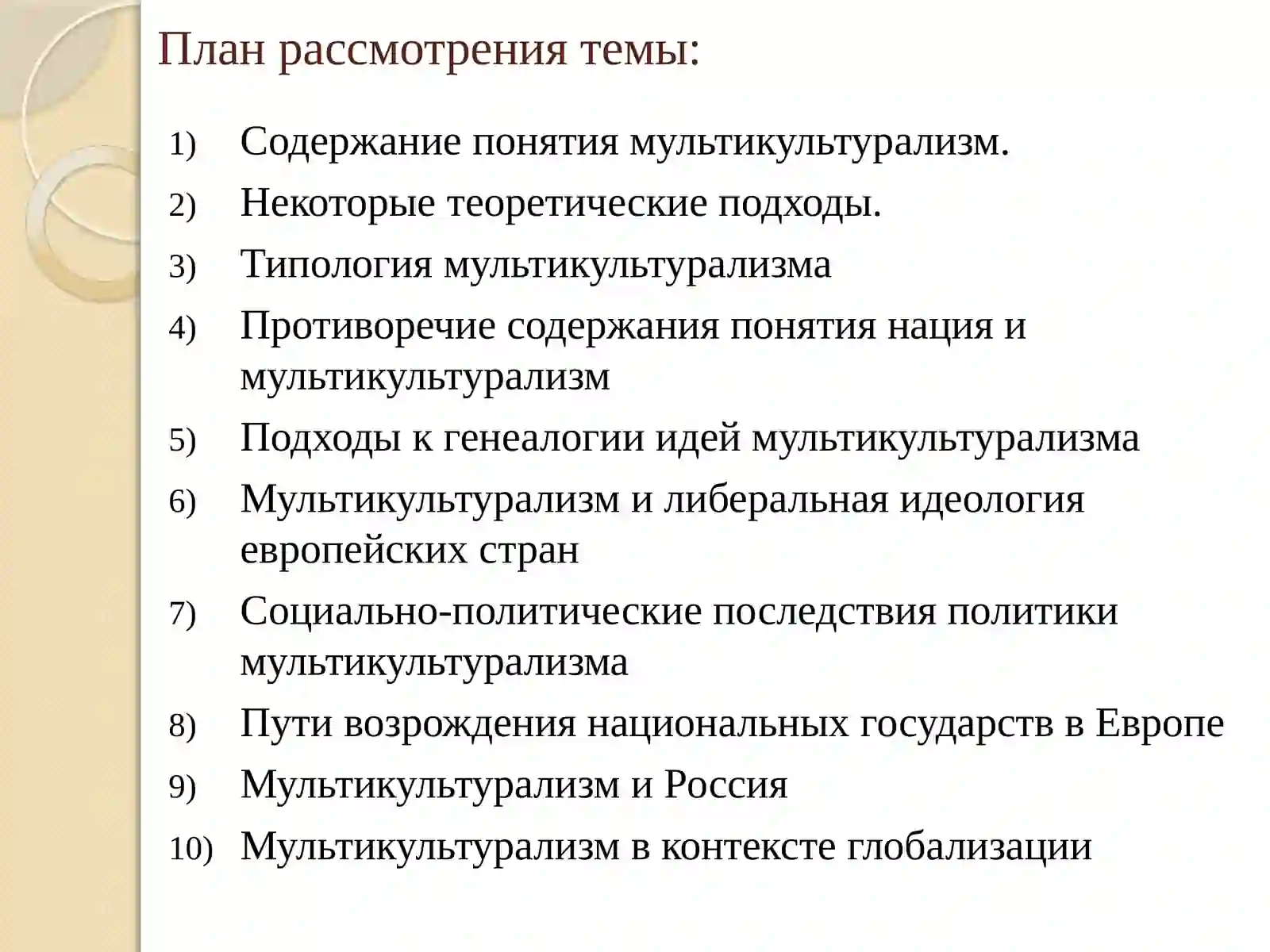 План рассмотрения темы:

1) Содержание понятия мультикультурализм.
2) Некоторые теоретические подходы.
3) Типология мультикультурализма
4) Противоречие содержания понятия нация и мультикультурализм
5) Подходы к генеалогии идей мультикультурализма
6) Мультикультурализм и либеральная идеология европейских стран
7) Социально-политические последствия политики мультикультурализма
8) Пути возрождения национальных государств в Европе
9) Мультикультурализм и Россия
10) Мультикультурализм в контексте глобализации